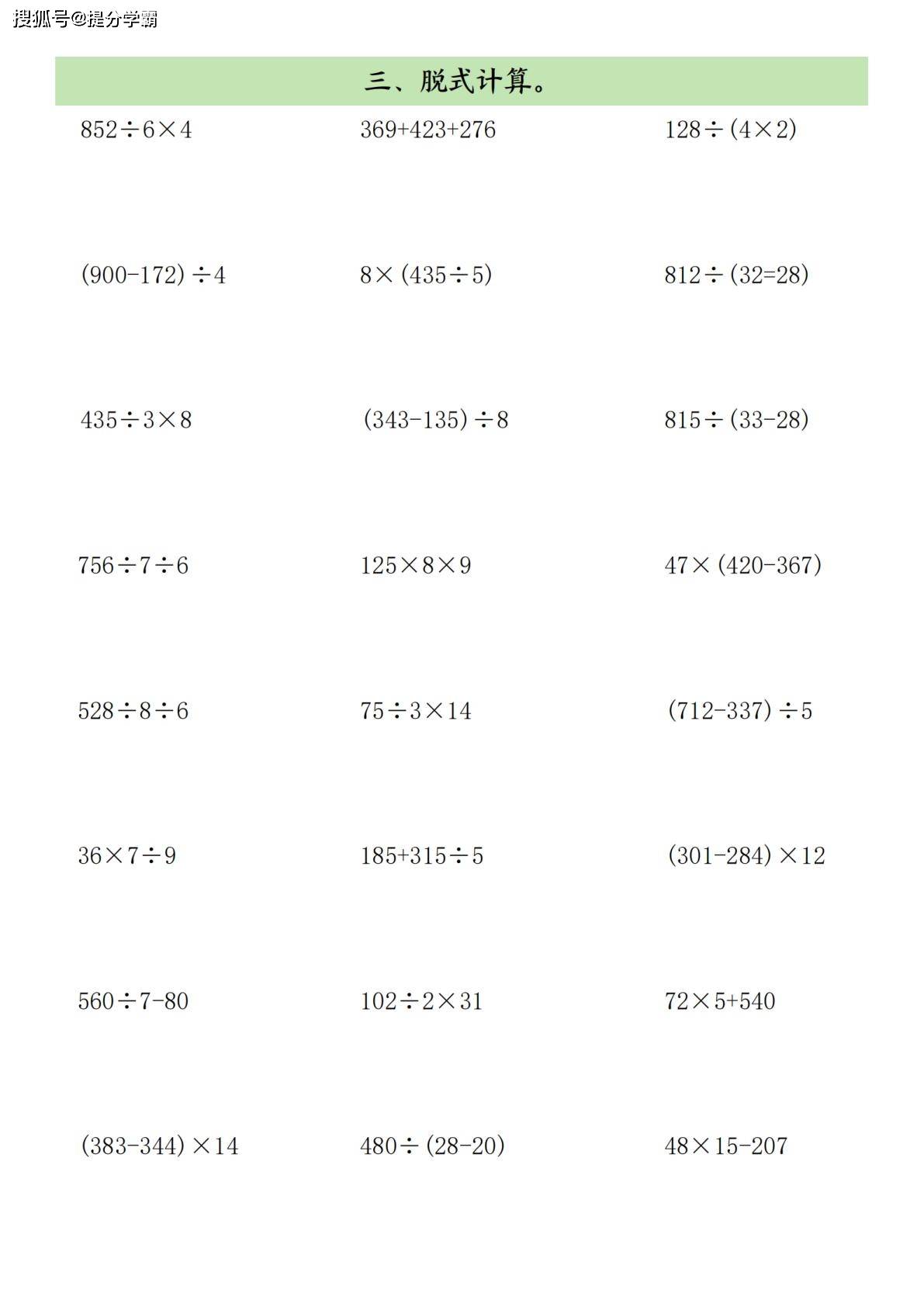 搜狐号@提分学霸

三、脱式计算。

$852\div6\times4$

$369+423+276$

$128\div(4\times2)$

$(900-172)\div4$

$8\times(435\div5)$

$812\div(32=28)$

$435\div3\times8$

$(343-135)\div8$

$815\div(33-28)$

$756\div7\div6$

$125\times8\times9$

$47\times(420-367)$

$528\div8\div6$

$75\div3\times14$

$(712-337)\div5$

$36\times7\div9$

$185+315\div5$

$(301-284)\times12$

$560\div7-80$

$102\div2\times31$

$72\times5+540$

$(383-344)\times14$

$480\div(28-20)$

$48\times15-207$